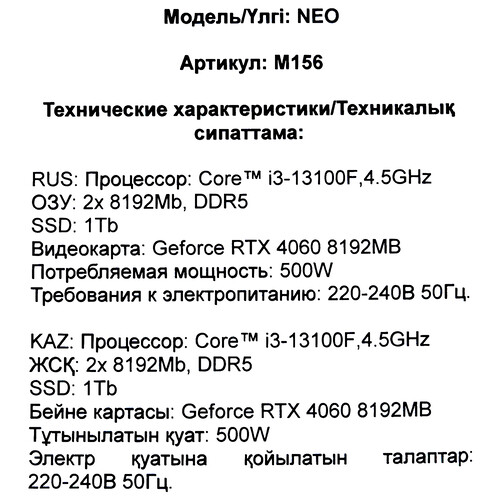 Модель/Үлгі: NEO

Артикул: M156

Технические характеристики/Техникалық сипаттама:

RUS: Процессор: Core™ i3-13100F,4.5GHz
ОЗУ: 2x 8192Mb, DDR5
SSD: 1Tb
Видеокарта: Geforce RTX 4060 8192MB
Потребляемая мощность: 500W
Требования к электропитанию: 220-240В 50Гц.

KAZ: Процессор: Core™ i3-13100F,4.5GHz
ЖСҚ: 2x 8192Mb, DDR5
SSD: 1Tb
Бейне картасы: Geforce RTX 4060 8192MB
Тұтынылатын қуат: 500W
Электр қуатына қойылатын талаптар: 220-240В 50Гц.